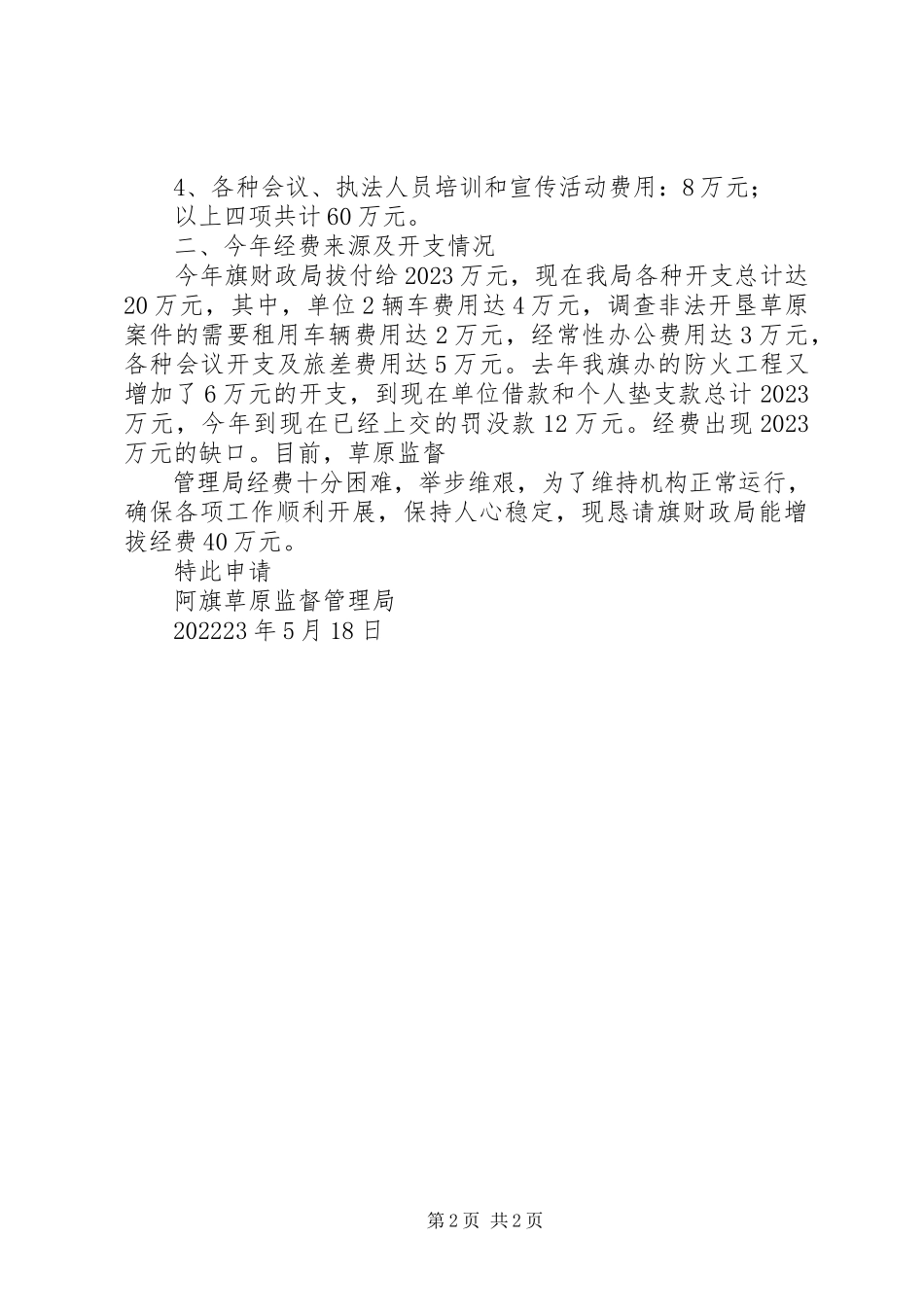 4、各种会议、执法人员培训和宣传活动费用：8万元；

以上四项共计60万元。

二、今年经费来源及开支情况

今年旗财政局拔付给2023万元，现在我局各种开支总计达20万元，其中，单位2辆车费用达4万元，调查非法开垦草原案件的需要租用车辆费用达2万元，经常性办公费用达3万元，各种会议开支及旅差费用达5万元。去年我旗办的防火工程又增加了6万元的开支，到现在单位借款和个人垫支款总计2023万元，今年到现在已经上交的罚没款12万元。经费出现2023万元的缺口。目前，草原监督

管理局经费十分困难，举步维艰，为了维持机构正常运行，确保各项工作顺利开展，保持人心稳定，现恳请旗财政局能增拔经费40万元。

特此申请

阿旗草原监督管理局

202223年5月18日

第2页 共2页